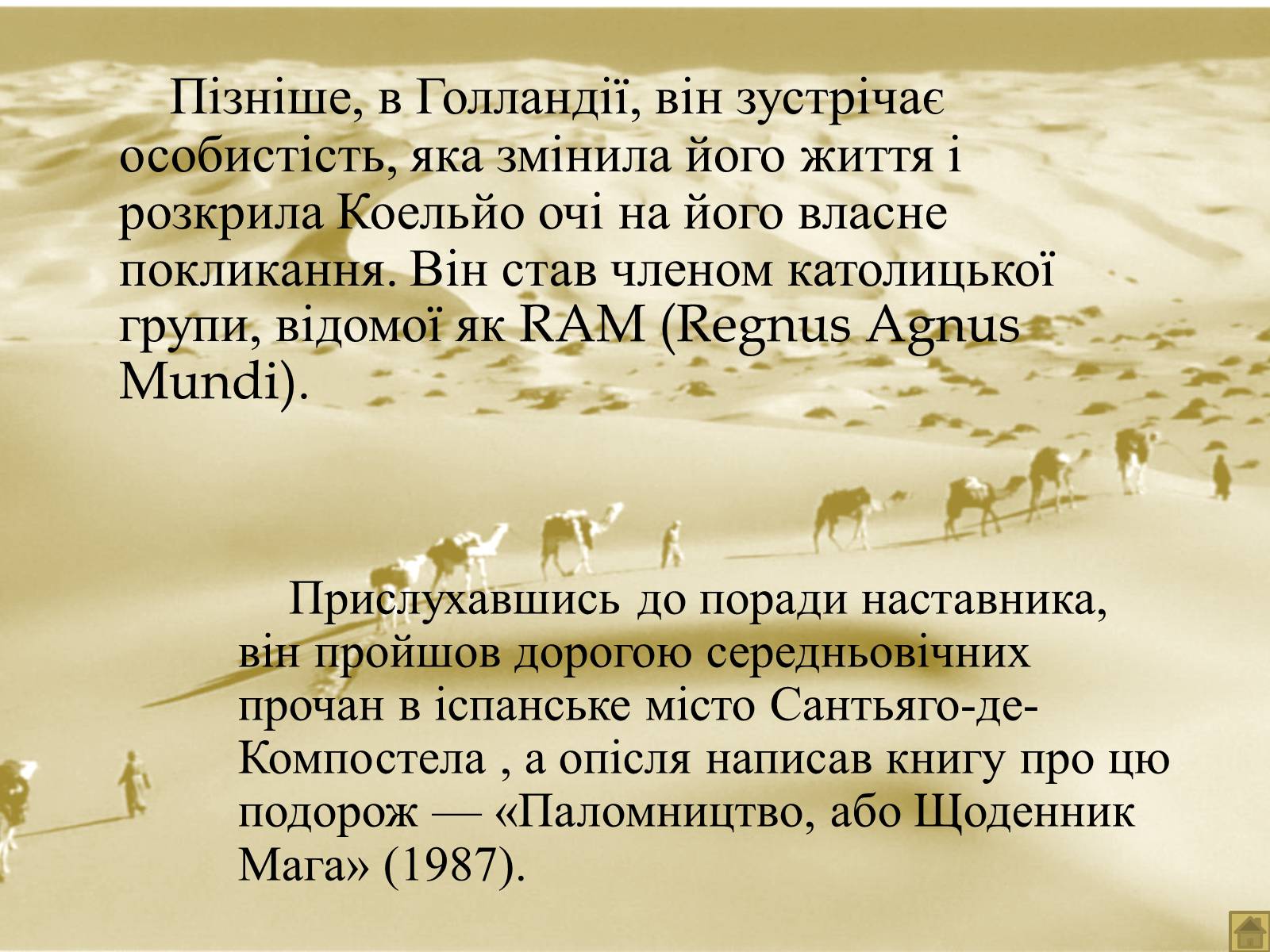 Пізніше, в Голландії, він зустрічає особистість, яка змінила його життя і розкрила Коельйо очі на його власне покликання. Він став членом католицької групи, відомої як RAM (Regnus Agnus Mundi).

Прислухавшись до поради наставника, він пройшов дорогою середньовічних прочан в іспанське місто Сантьяго-де-Компостела , а опісля написав книгу про цю подорож — «Паломництво, або Щоденник Мага» (1987).